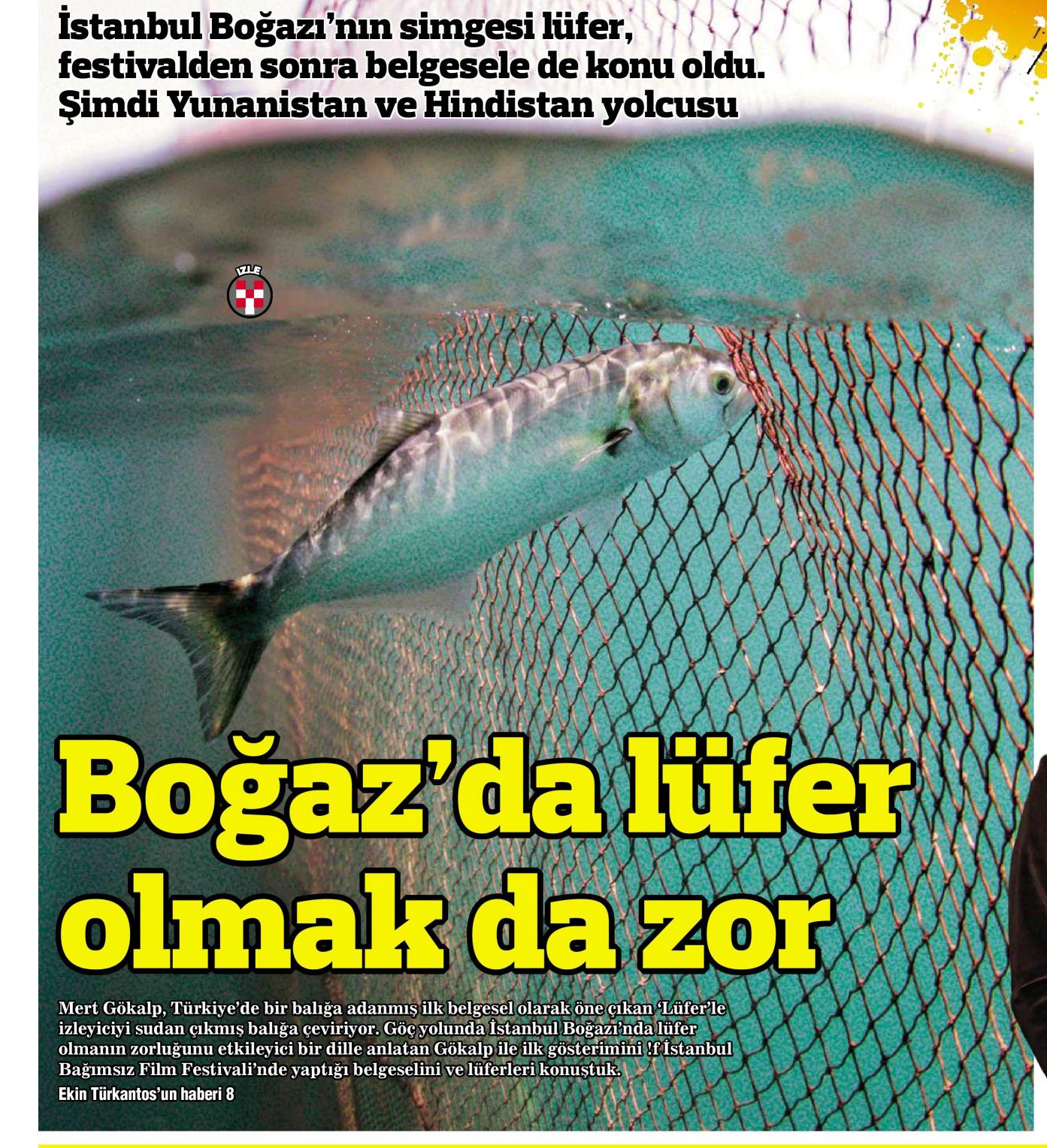 İstanbul Boğazı'nın simgesi lüfer, festivalden sonra belgesele de konu oldu. Şimdi Yunanistan ve Hindistan yolcusu

İZLE

Boğaz'da lüfer olmak da zor

Mert Gökalp, Türkiye'de bir balığa adanmış ilk belgesel olarak öne çıkan 'Lüfer'le izleyiciyi sudan çıkmış balığa çeviriyor. Göç yolunda İstanbul Boğazı'nda lüfer olmanın zorluğunu etkileyici bir dille anlatan Gökalp ile ilk gösterimini !f İstanbul Bağımsız Film Festivali'nde yaptığı belgeselini ve lüferleri konuştuk.

Ekin Türkantos'un haberi 8